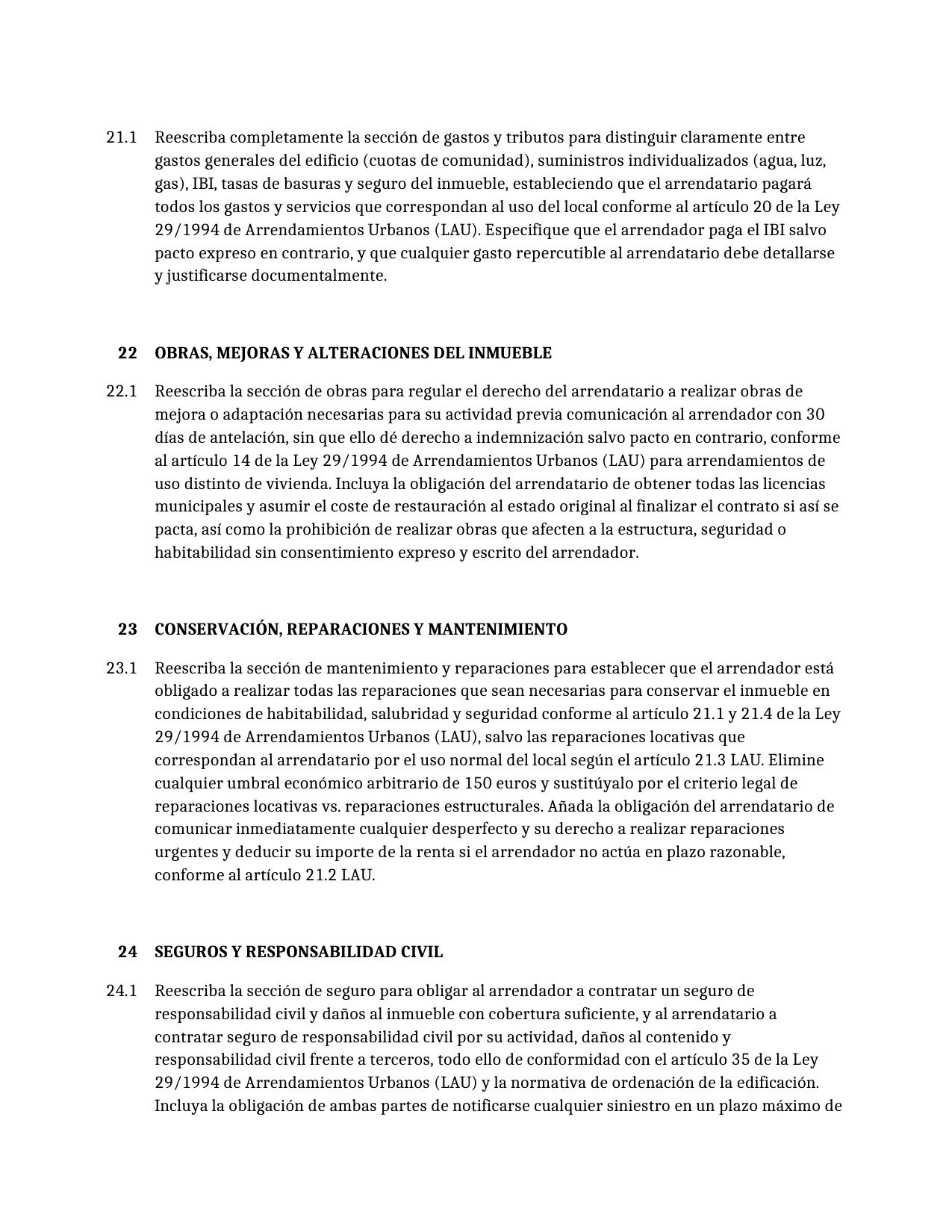 21.1 Reescriba completamente la sección de gastos y tributos para distinguir claramente entre gastos generales del edificio (cuotas de comunidad), suministros individualizados (agua, luz, gas), IBI, tasas de basuras y seguro del inmueble, estableciendo que el arrendatario pagará todos los gastos y servicios que correspondan al uso del local conforme al artículo 20 de la Ley 29/1994 de Arrendamientos Urbanos (LAU). Especifique que el arrendador paga el IBI salvo pacto expreso en contrario, y que cualquier gasto repercutible al arrendatario debe detallarse y justificarse documentalmente.

22 OBRAS, MEJORAS Y ALTERACIONES DEL INMUEBLE

22.1 Reescriba la sección de obras para regular el derecho del arrendatario a realizar obras de mejora o adaptación necesarias para su actividad previa comunicación al arrendador con 30 días de antelación, sin que ello dé derecho a indemnización salvo pacto en contrario, conforme al artículo 14 de la Ley 29/1994 de Arrendamientos Urbanos (LAU) para arrendamientos de uso distinto de vivienda. Incluya la obligación del arrendatario de obtener todas las licencias municipales y asumir el coste de restauración al estado original al finalizar el contrato si así se pacta, así como la prohibición de realizar obras que afecten a la estructura, seguridad o habitabilidad sin consentimiento expreso y escrito del arrendador.

23 CONSERVACIÓN, REPARACIONES Y MANTENIMIENTO

23.1 Reescriba la sección de mantenimiento y reparaciones para establecer que el arrendador está obligado a realizar todas las reparaciones que sean necesarias para conservar el inmueble en condiciones de habitabilidad, salubridad y seguridad conforme al artículo 21.1 y 21.4 de la Ley 29/1994 de Arrendamientos Urbanos (LAU), salvo las reparaciones locativas que correspondan al arrendatario por el uso normal del local según el artículo 21.3 LAU. Elimine cualquier umbral económico arbitrario de 150 euros y sustitúyalo por el criterio legal de reparaciones locativas vs. reparaciones estructurales. Añada la obligación del arrendatario de comunicar inmediatamente cualquier desperfecto y su derecho a realizar reparaciones urgentes y deducir su importe de la renta si el arrendador no actúa en plazo razonable, conforme al artículo 21.2 LAU.

24 SEGUROS Y RESPONSABILIDAD CIVIL

24.1 Reescriba la sección de seguro para obligar al arrendador a contratar un seguro de responsabilidad civil y daños al inmueble con cobertura suficiente, y al arrendatario a contratar seguro de responsabilidad civil por su actividad, daños al contenido y responsabilidad civil frente a terceros, todo ello de conformidad con el artículo 35 de la Ley 29/1994 de Arrendamientos Urbanos (LAU) y la normativa de ordenación de la edificación. Incluya la obligación de ambas partes de notificarse cualquier siniestro en un plazo máximo de